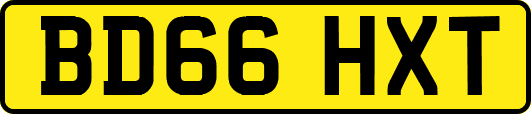 BD66 HXT